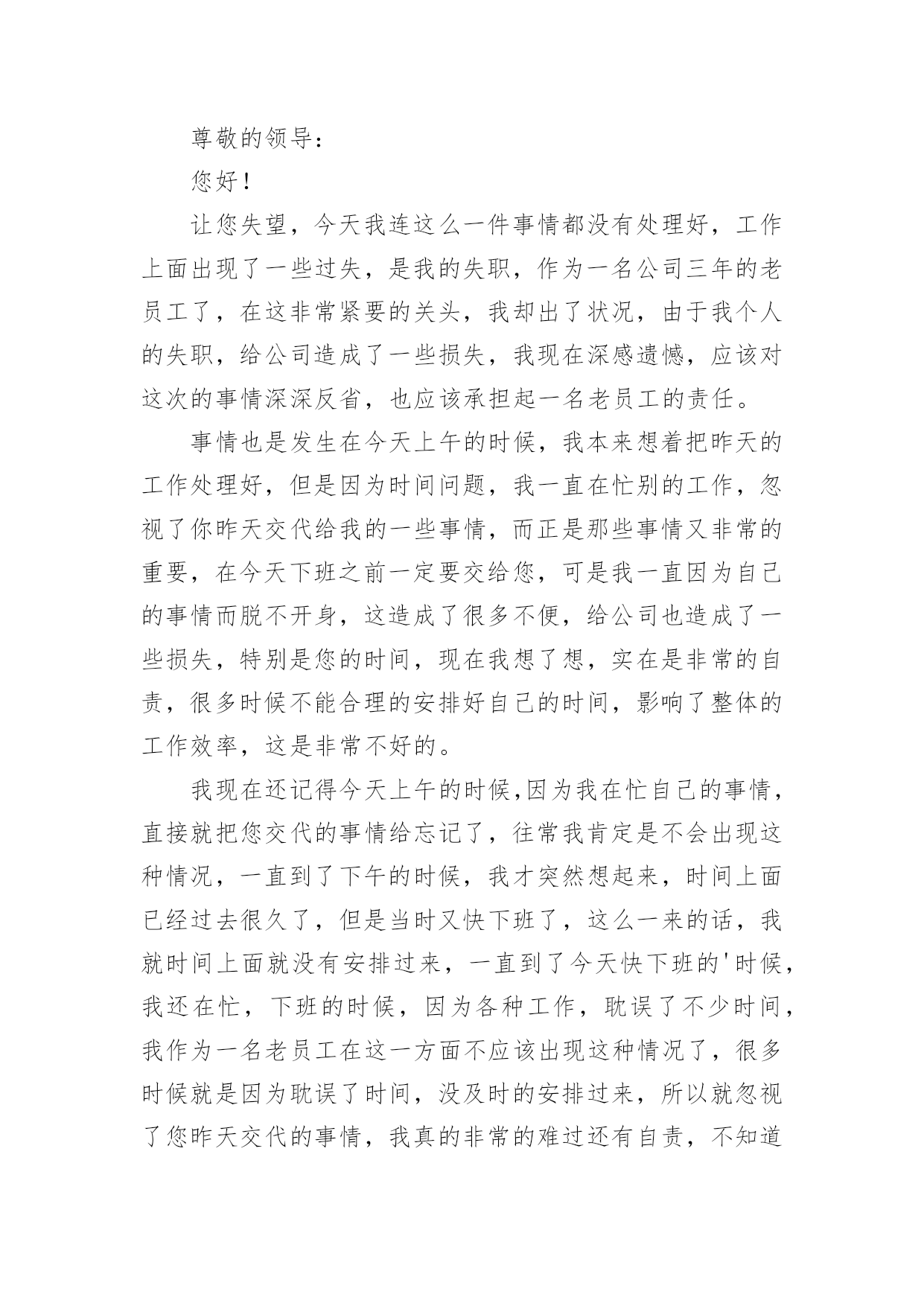 尊敬的领导：

您好！

让您失望，今天我连这么一件事情都没有处理好，工作上面出现了一些过失，是我的失职，作为一名公司三年的老员工了，在这非常紧要的关头，我却出了状况，由于我个人的失职，给公司造成了一些损失，我现在深感遗憾，应该对这次的事情深深反省，也应该承担起一名老员工的责任。

事情也是发生在今天上午的时候，我本来想着把昨天的工作处理好，但是因为时间问题，我一直在忙别的工作，忽视了你昨天交代给我的一些事情，而正是那些事情又非常的重要，在今天下班之前一定要交给您，可是我一直因为自己的事情而脱不开身，这造成了很多不便，给公司也造成了一些损失，特别是您的时间，现在我想了想，实在是非常的自责，很多时候不能合理的安排好自己的时间，影响了整体的工作效率，这是非常不好的。

我现在还记得今天上午的时候,因为我在忙自己的事情，直接就把您交代的事情给忘记了，往常我肯定是不会出现这种情况，一直到了下午的时候，我才突然想起来，时间上面已经过去很久了，但是当时又快下班了，这么一来的话，我就时间上面就没有安排过来，一直到了今天快下班的'时候，我还在忙，下班的时候，因为各种工作，耽误了不少时间，我作为一名老员工在这一方面不应该出现这种情况了，很多时候就是因为耽误了时间，没及时的安排过来，所以就忽视了您昨天交代的事情，我真的非常的难过还有自责，不知道